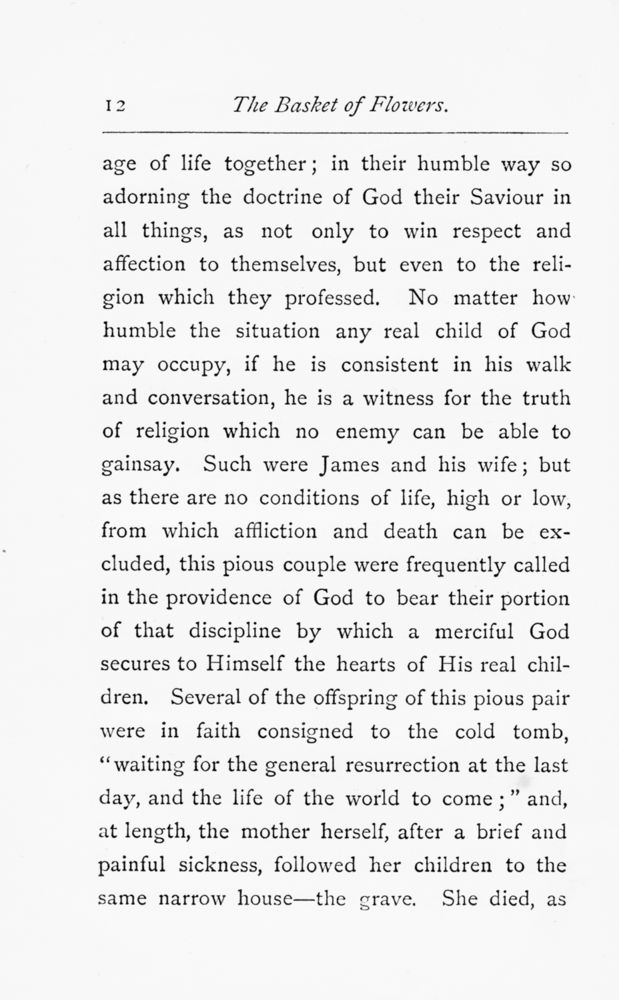 12 The Basket of Flowers.

age of life together; in their humble way so adorning the doctrine of God their Saviour in all things, as not only to win respect and affection to themselves, but even to the religion which they professed. No matter how humble the situation any real child of God may occupy, if he is consistent in his walk and conversation, he is a witness for the truth of religion which no enemy can be able to gainsay. Such were James and his wife; but as there are no conditions of life, high or low, from which affliction and death can be excluded, this pious couple were frequently called in the providence of God to bear their portion of that discipline by which a merciful God secures to Himself the hearts of His real children. Several of the offspring of this pious pair were in faith consigned to the cold tomb, "waiting for the general resurrection at the last day, and the life of the world to come;" and, at length, the mother herself, after a brief and painful sickness, followed her children to the same narrow house—the grave. She died, as